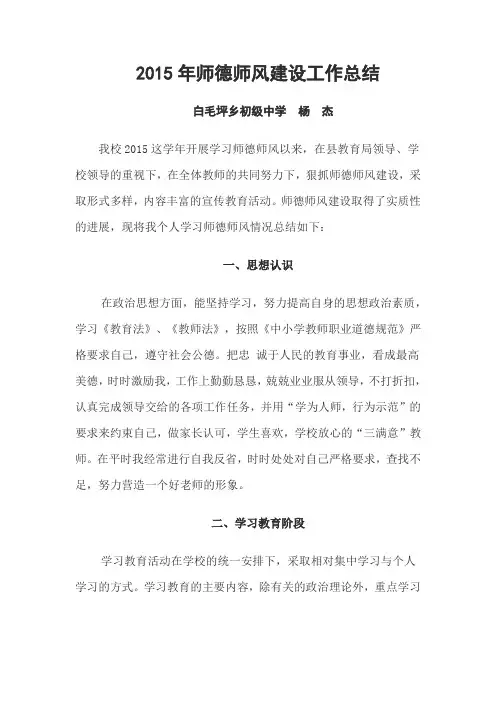 2015 年师德师风建设工作总结

白毛坪乡初级中学　杨　杰

我校 2015 这学年开展学习师德师风以来，在县教育局领导、学校领导的重视下，在全体教师的共同努力下，狠抓师德师风建设，采取形式多样，内容丰富的宣传教育活动。师德师风建设取得了实质性的进展，现将我个人学习师德师风情况总结如下：

一、思想认识

在政治思想方面，能坚持学习，努力提高自身的思想政治素质，学习《教育法》、《教师法》，按照《中小学教师职业道德规范》严格要求自己，遵守社会公德。把忠 诚于人民的教育事业，看成最高美德，时时激励我，工作上勤勤恳恳，兢兢业业服从领导，不打折扣，认真完成领导交给的各项工作任务，并用“学为人师，行为示范”的要求来约束自己，做家长认可，学生喜欢，学校放心的“三满意”教师。在平时我经常进行自我反省，时时处处对自己严格要求，查找不足，努力营造一个好老师的形象。

二、学习教育阶段

学习教育活动在学校的统一安排下，采取相对集中学习与个人学习的方式。学习教育的主要内容，除有关的政治理论外，重点学习